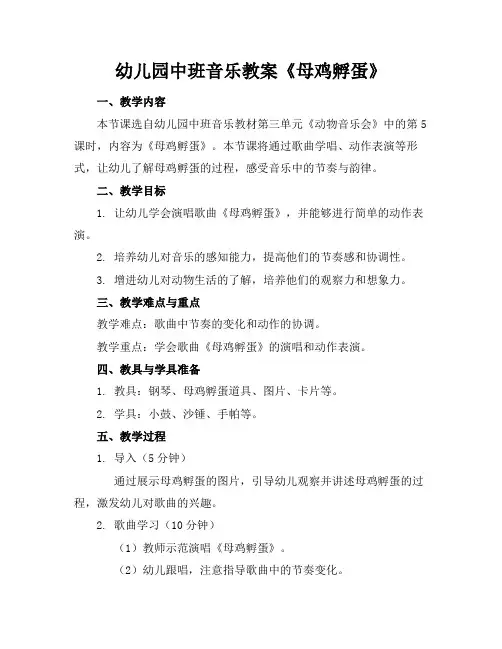 幼儿园中班音乐教案《母鸡孵蛋》

一、教学内容

本节课选自幼儿园中班音乐教材第三单元《动物音乐会》中的第5课时，内容为《母鸡孵蛋》。本节课将通过歌曲学唱、动作表演等形式，让幼儿了解母鸡孵蛋的过程，感受音乐中的节奏与韵律。

二、教学目标

1. 让幼儿学会演唱歌曲《母鸡孵蛋》，并能够进行简单的动作表演。

2. 培养幼儿对音乐的感知能力，提高他们的节奏感和协调性。

3. 增进幼儿对动物生活的了解，培养他们的观察力和想象力。

三、教学难点与重点

教学难点：歌曲中节奏的变化和动作的协调。

教学重点：学会歌曲《母鸡孵蛋》的演唱和动作表演。

四、教具与学具准备

1. 教具：钢琴、母鸡孵蛋道具、图片、卡片等。

2. 学具：小鼓、沙锤、手帕等。

五、教学过程

1. 导入（5分钟）

通过展示母鸡孵蛋的图片，引导幼儿观察并讲述母鸡孵蛋的过程，激发幼儿对歌曲的兴趣。

2. 歌曲学习（10分钟）

（1）教师示范演唱《母鸡孵蛋》。

（2）幼儿跟唱，注意指导歌曲中的节奏变化。